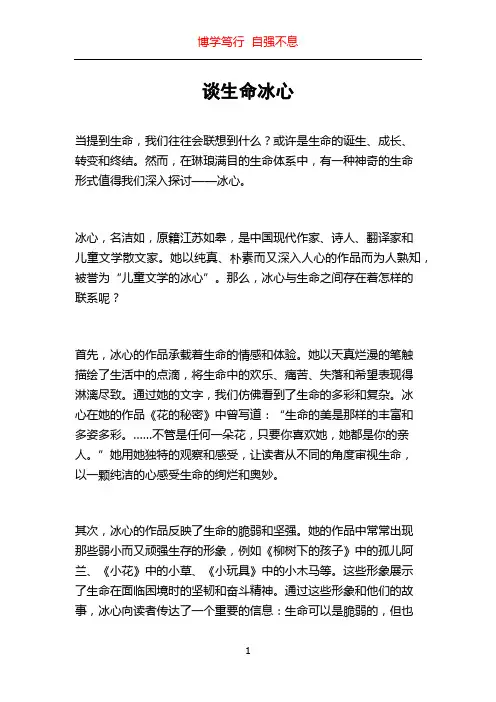 博学笃行 自强不息

谈生命冰心

当提到生命，我们往往会联想到什么？或许是生命的诞生、成长、转变和终结。然而，在琳琅满目的生命体系中，有一种神奇的生命形式值得我们深入探讨——冰心。

冰心，名洁如，原籍江苏如皋，是中国现代作家、诗人、翻译家和儿童文学散文家。她以纯真、朴素而又深入人心的作品而为人熟知，被誉为“儿童文学的冰心”。那么，冰心与生命之间存在着怎样的联系呢？

首先，冰心的作品承载着生命的情感和体验。她以天真烂漫的笔触描绘了生活中的点滴，将生命中的欢乐、痛苦、失落和希望表现得淋漓尽致。通过她的文字，我们仿佛看到了生命的多彩和复杂。冰心在她的作品《花的秘密》中曾写道：“生命的美是那样的丰富和多姿多彩。……不管是任何一朵花，只要你喜欢她，她都是你的亲人。”她用她独特的观察和感受，让读者从不同的角度审视生命，以一颗纯洁的心感受生命的绚烂和奥妙。

其次，冰心的作品反映了生命的脆弱和坚强。她的作品中常常出现那些弱小而又顽强生存的形象，例如《柳树下的孩子》中的孤儿阿兰、《小花》中的小草、《小玩具》中的小木马等。这些形象展示了生命在面临困境时的坚韧和奋斗精神。通过这些形象和他们的故事，冰心向读者传达了一个重要的信息：生命可以是脆弱的，但也

1